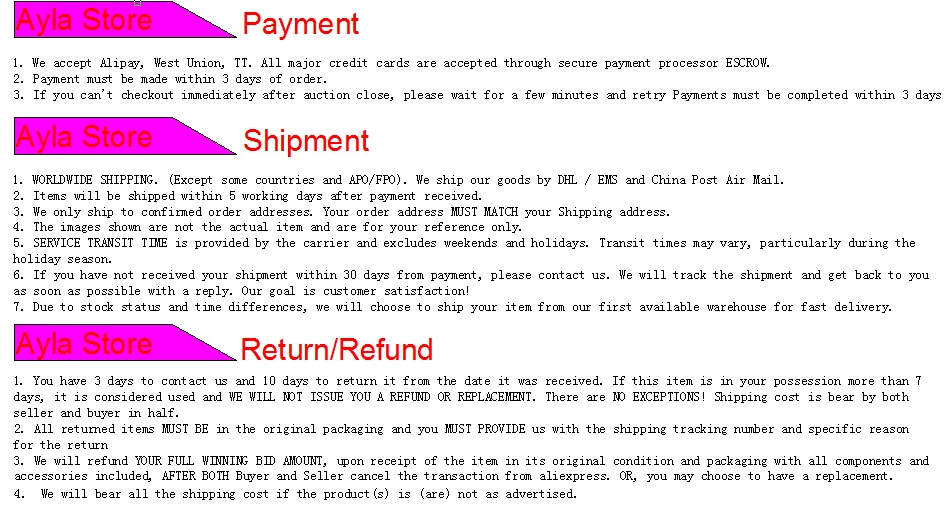 Ayla Store
Payment

1. We accept Alipay, West Union, TT. All major credit cards are accepted through secure payment processor ESCROW.
2. Payment must be made within 3 days of order.
3. If you can't checkout immediately after auction close, please wait for a few minutes and retry Payments must be completed within 3 days

Ayla Store
Shipment

1. WORLDWIDE SHIPPING. (Except some countries and APO/FPO). We ship our goods by DHL / EMS and China Post Air Mail.
2. Items will be shipped within 5 working days after payment received.
3. We only ship to confirmed order addresses. Your order address MUST MATCH your Shipping address.
4. The images shown are not the actual item and are for your reference only.
5. SERVICE TRANSIT TIME is provided by the carrier and excludes weekends and holidays. Transit times may vary, particularly during the holiday season.
6. If you have not received your shipment within 30 days from payment, please contact us. We will track the shipment and get back to you as soon as possible with a reply. Our goal is customer satisfaction!
7. Due to stock status and time differences, we will choose to ship your item from our first available warehouse for fast delivery.

Ayla Store
Return/Refund

1. You have 3 days to contact us and 10 days to return it from the date it was received. If this item is in your possession more than 7 days, it is considered used and WE WILL NOT ISSUE YOU A REFUND OR REPLACEMENT. There are NO EXCEPTIONS! Shipping cost is bear by both seller and buyer in half.
2. All returned items MUST BE in the original packaging and you MUST PROVIDE us with the shipping tracking number and specific reason for the return
3. We will refund YOUR FULL WINNING BID AMOUNT, upon receipt of the item in its original condition and packaging with all components and accessories included, AFTER BOTH Buyer and Seller cancel the transaction from aliexpress. OR, you may choose to have a replacement.
4. We will bear all the shipping cost if the product(s) is (are) not as advertised.